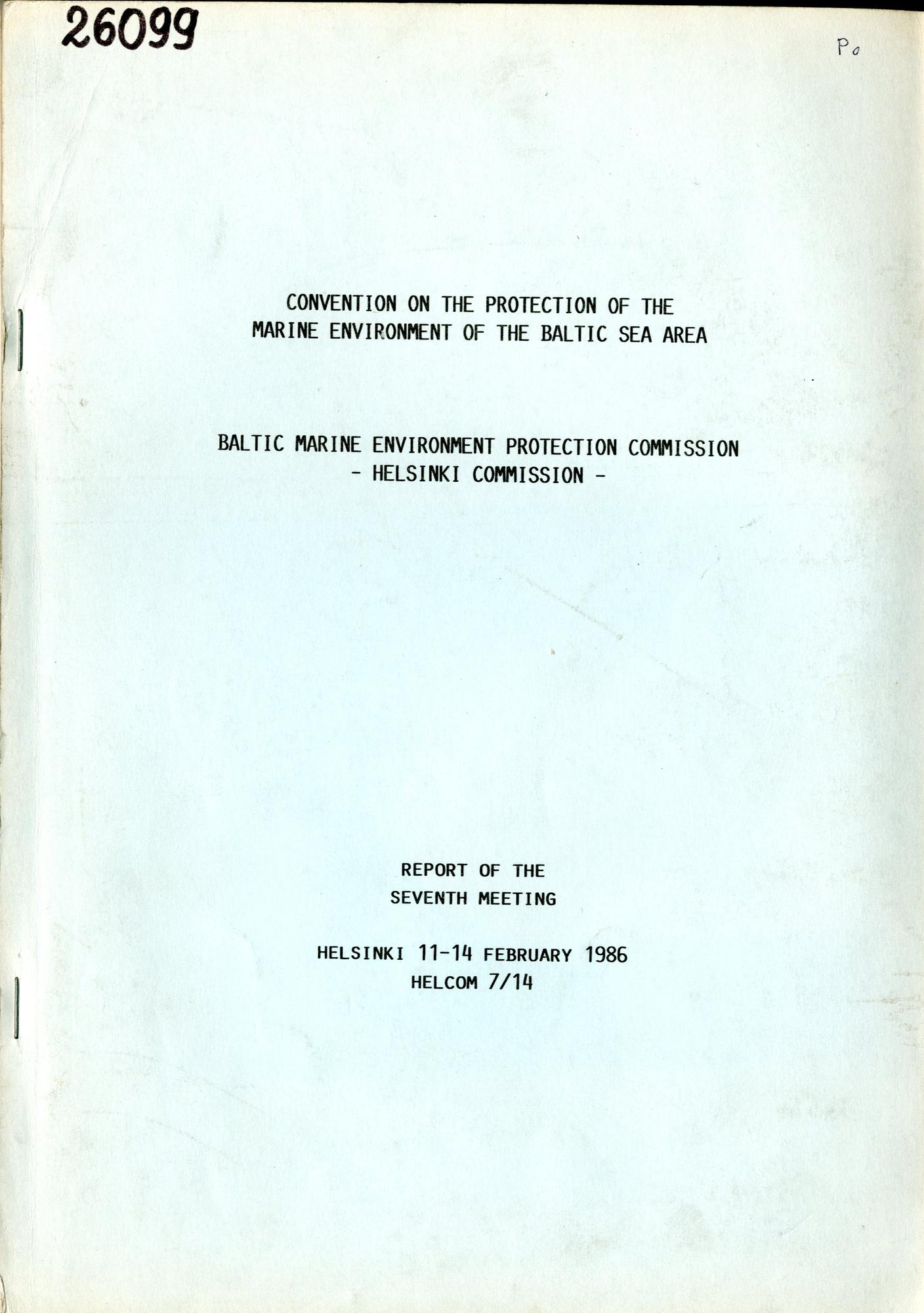 26099

Po

CONVENTION ON THE PROTECTION OF THE
MARINE ENVIRONMENT OF THE BALTIC SEA AREA

BALTIC MARINE ENVIRONMENT PROTECTION COMMISSION
- HELSINKI COMMISSION -

REPORT OF THE
SEVENTH MEETING

HELSINKI 11-14 FEBRUARY 1986
HELCOM 7/14